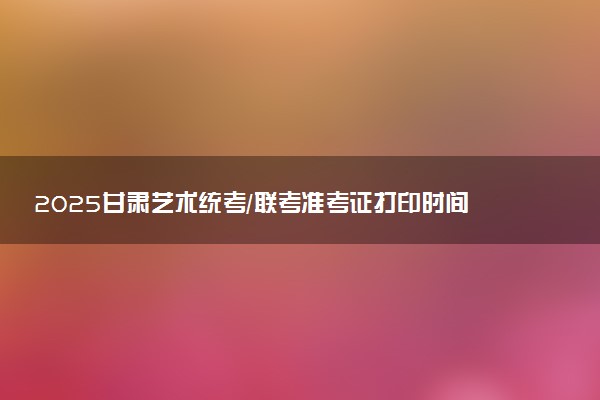 2025甘肃艺术统考/联考准考证打印时间